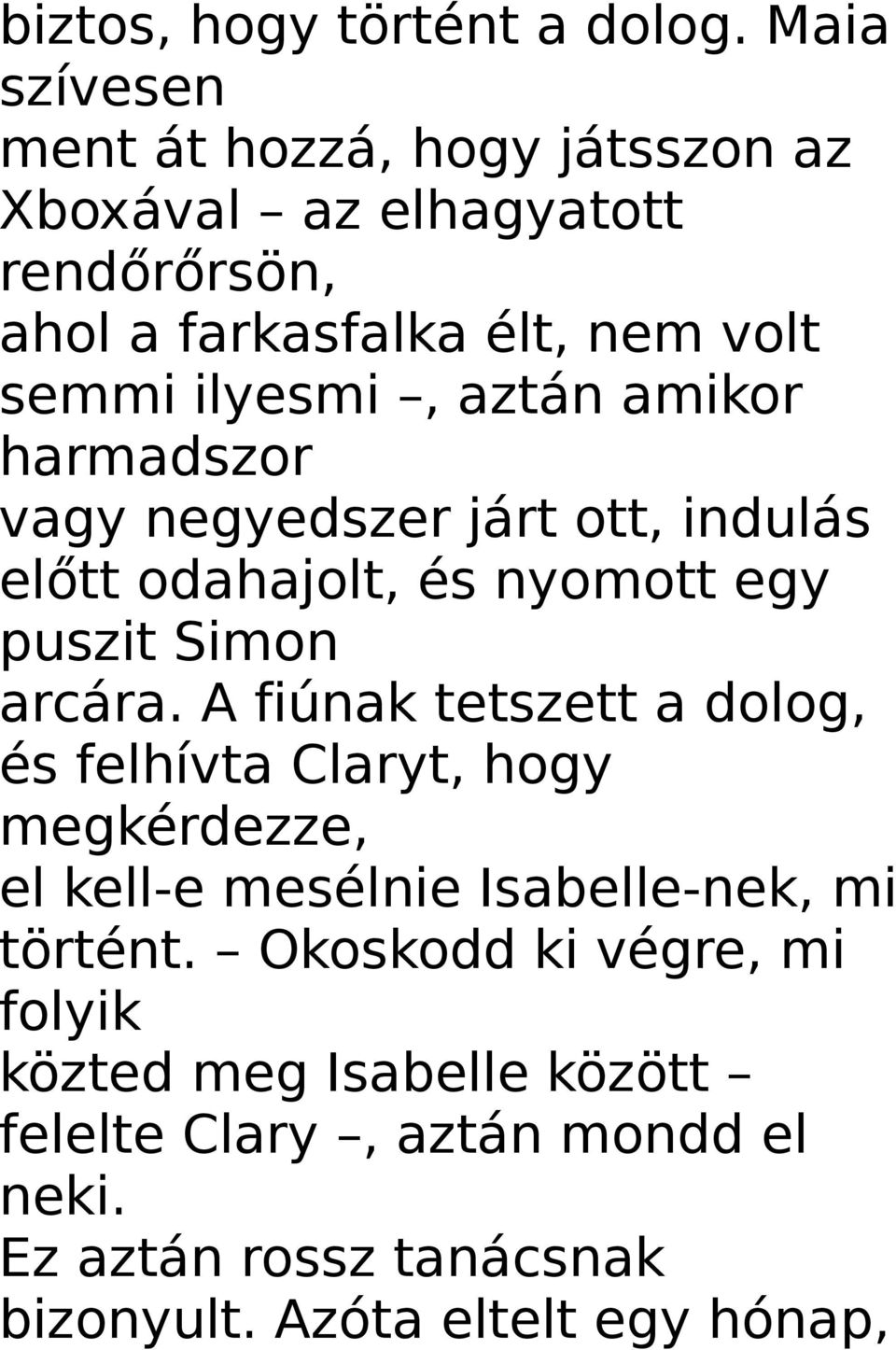 biztos, hogy történt a dolog. Maia szívesen ment át hozzá, hogy játsszon az Xboxával – az elhagyatott rendőrőrsön, ahol a farkasfalka élt, nem volt semmi ilyesmi –, aztán amikor harmadszor vagy negyedszer járt ott, indulás előtt odahajolt, és nyomott egy puszit Simon arcára. A fiúnak tetszett a dolog, és felhívta Claryt, hogy megkérdezze, el kell-e mesélnie Isabelle-nek, mi történt. – Okoskodd ki végre, mi folyik közted meg Isabelle között – felelte Clary –, aztán mondd el neki.
Ez aztán rossz tanácsnak bizonyult. Azóta eltelt egy hónap,